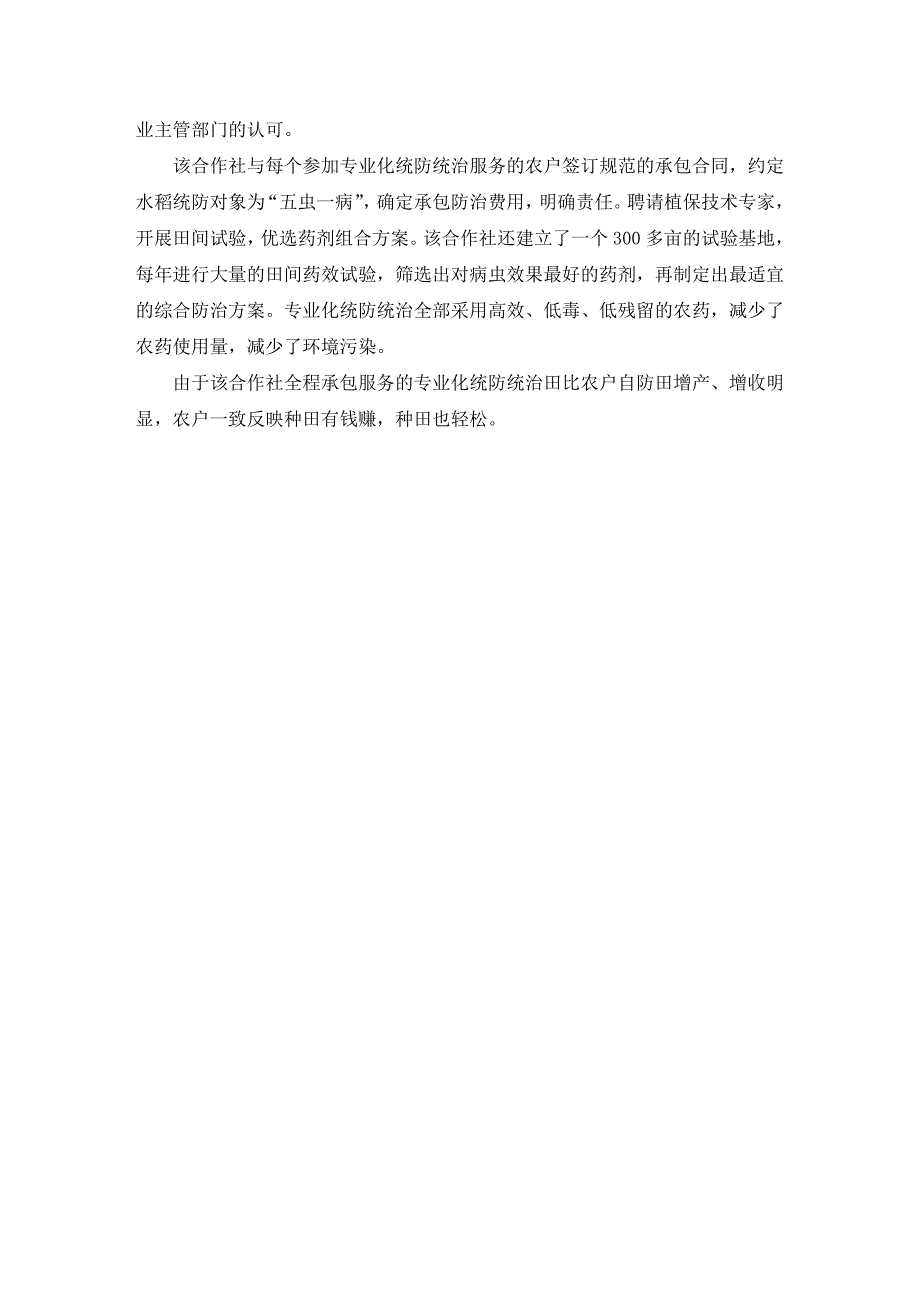 业主管部门的认可。

该合作社与每个参加专业化统防统治服务的农户签订规范的承包合同，约定水稻统防对象为“五虫一病”，确定承包防治费用，明确责任。聘请植保技术专家，开展田间试验，优选药剂组合方案。该合作社还建立了一个300多亩的试验基地，每年进行大量的田间药效试验，筛选出对病虫效果最好的药剂，再制定出最适宜的综合防治方案。专业化统防统治全部采用高效、低毒、低残留的农药，减少了农药使用量，减少了环境污染。

由于该合作社全程承包服务的专业化统防统治田比农户自防田增产、增收明显，农户一致反映种田有钱赚，种田也轻松。